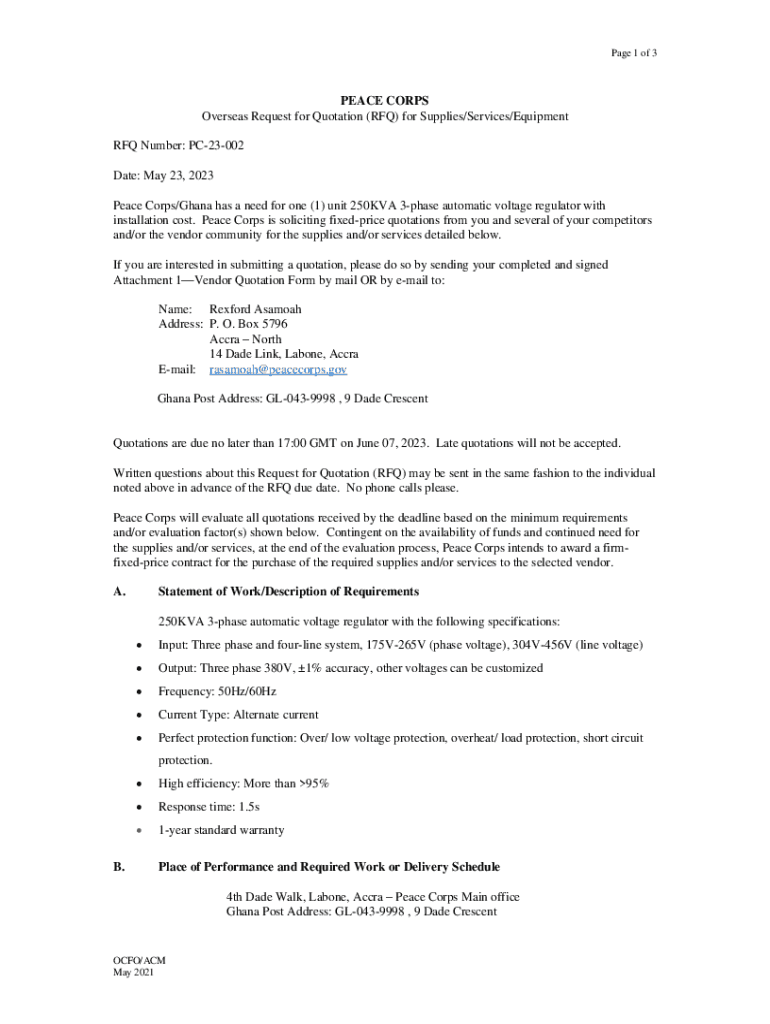 Page 1 of 3

PEACE CORPS
Overseas Request for Quotation (RFQ) for Supplies/Services/Equipment

RFQ Number: PC-23-002

Date: May 23, 2023

Peace Corps/Ghana has a need for one (1) unit 250KVA 3-phase automatic voltage regulator with installation cost. Peace Corps is soliciting fixed-price quotations from you and several of your competitors and/or the vendor community for the supplies and/or services detailed below.

If you are interested in submitting a quotation, please do so by sending your completed and signed Attachment 1—Vendor Quotation Form by mail OR by e-mail to:

Name: Rexford Asamoah
Address: P. O. Box 5796
Accra – North
14 Dade Link, Labone, Accra
E-mail: rasamoah@peacecorps.gov

Ghana Post Address: GL-043-9998 , 9 Dade Crescent

Quotations are due no later than 17:00 GMT on June 07, 2023. Late quotations will not be accepted.

Written questions about this Request for Quotation (RFQ) may be sent in the same fashion to the individual noted above in advance of the RFQ due date. No phone calls please.

Peace Corps will evaluate all quotations received by the deadline based on the minimum requirements and/or evaluation factor(s) shown below. Contingent on the availability of funds and continued need for the supplies and/or services, at the end of the evaluation process, Peace Corps intends to award a firm-fixed-price contract for the purchase of the required supplies and/or services to the selected vendor.

A. Statement of Work/Description of Requirements

250KVA 3-phase automatic voltage regulator with the following specifications:

• Input: Three phase and four-line system, 175V-265V (phase voltage), 304V-456V (line voltage)
• Output: Three phase 380V, ±1% accuracy, other voltages can be customized
• Frequency: 50Hz/60Hz
• Current Type: Alternate current
• Perfect protection function: Over/ low voltage protection, overheat/ load protection, short circuit protection.
• High efficiency: More than >95%
• Response time: 1.5s
• 1-year standard warranty

B. Place of Performance and Required Work or Delivery Schedule

4th Dade Walk, Labone, Accra – Peace Corps Main office
Ghana Post Address: GL-043-9998 , 9 Dade Crescent

OCFO/ACM
May 2021